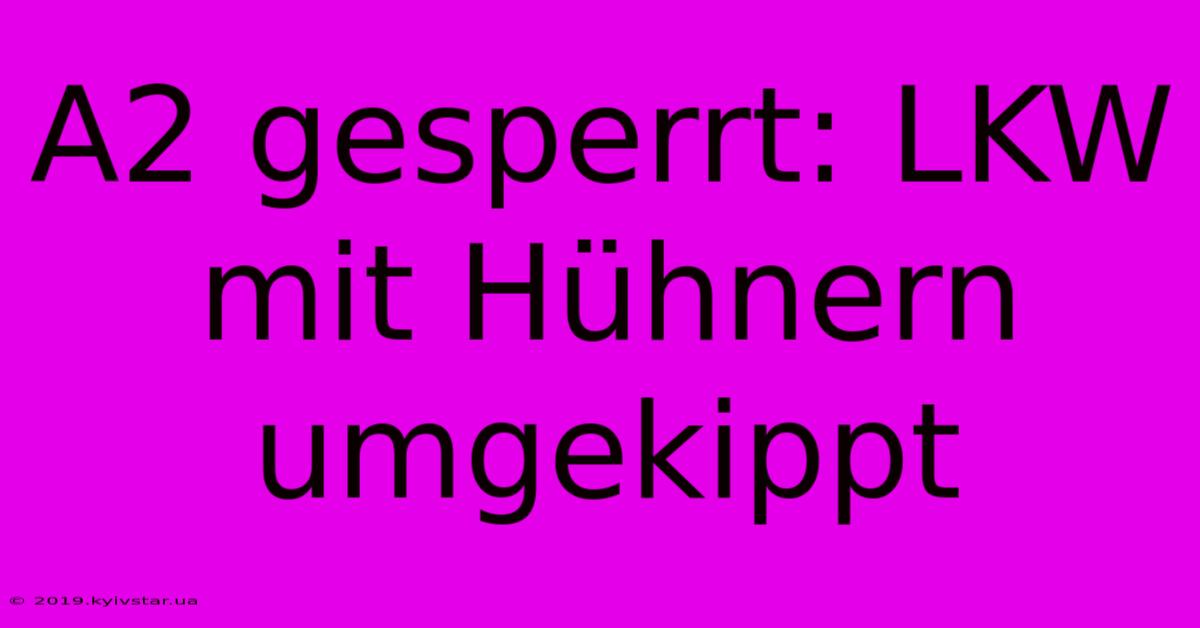 A2 gesperrt: LKW mit Hühnern umgekippt

© 2019.kyivstar.ua